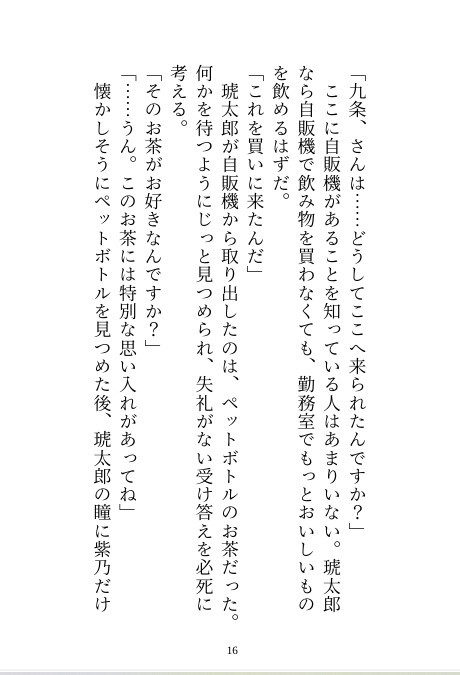 「九条、さんは……どうしてここへ来られたんですか？」
ここに自販機があることを知っている人はあまりいない。琥太郎なら自販機で飲み物を買わなくても、勤務室でもっとおいしいものを飲めるはずだ。
「これを買いに来たんだ」
琥太郎が自販機から取り出したのは、ペットボトルのお茶だった。何かを待つようにじっと見つめられ、失礼がない受け答えを必死に考える。
「そのお茶がお好きなんですか？」
「……うん。このお茶には特別な思い入れがあってね」
懐かしそうにペットボトルを見つめた後、琥太郎の瞳に紫乃だけ

16